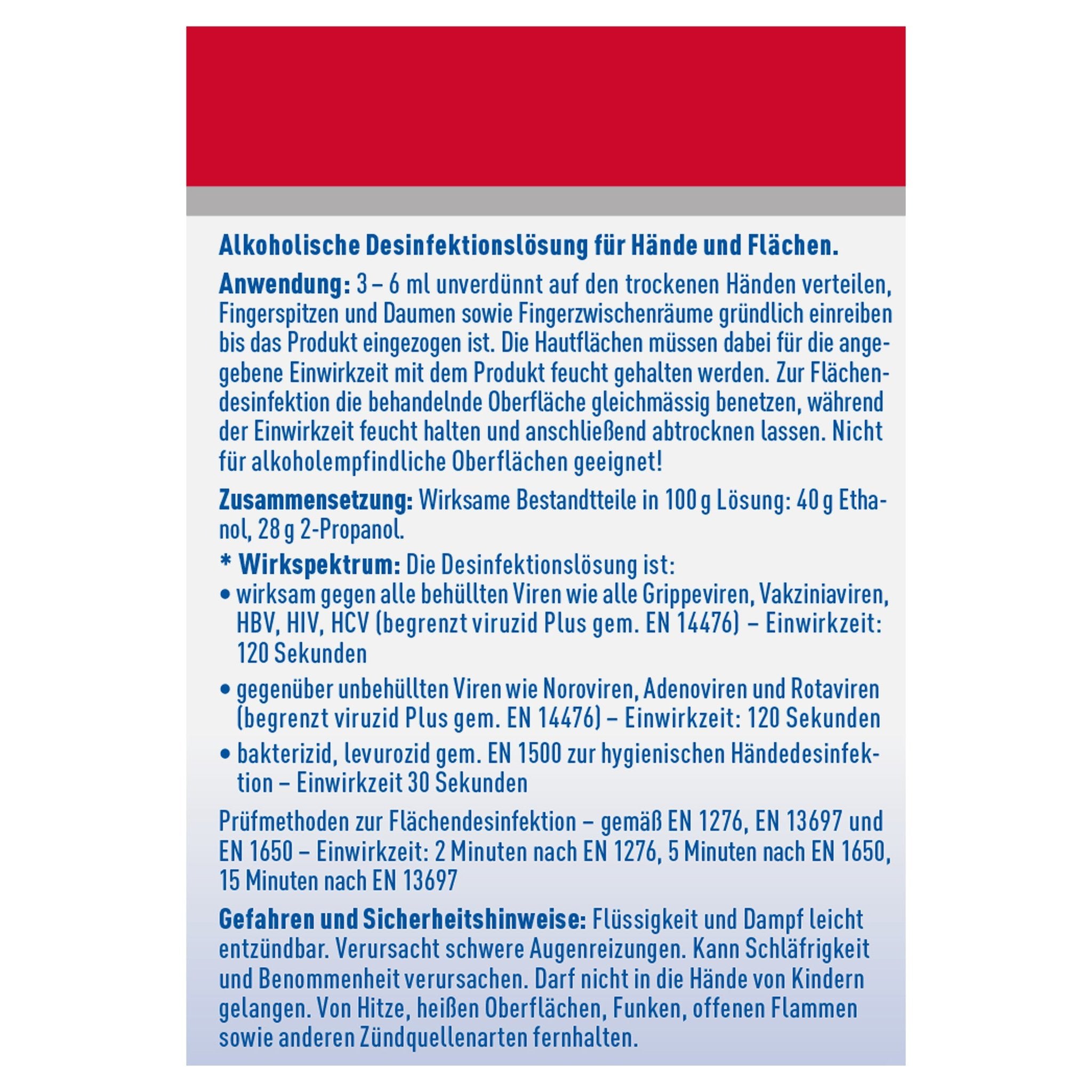 Alkoholische Desinfektionslösung für Hände und Flächen.

Anwendung: 3 – 6 ml unverdünnt auf den trockenen Händen verteilen, Fingerspitzen und Daumen sowie Fingerzwischenräume gründlich einreiben bis das Produkt eingezogen ist. Die Hautflächen müssen dabei für die angegebene Einwirkzeit mit dem Produkt feucht gehalten werden. Zur Flächendesinfektion die behandelnde Oberfläche gleichmässig benetzen, während der Einwirkzeit feucht halten und anschließend abtrocknen lassen. Nicht für alkoholempfindliche Oberflächen geeignet!

Zusammensetzung: Wirksame Bestandtteile in 100 g Lösung: 40 g Ethanol, 28 g 2-Propanol.

* Wirkspektrum: Die Desinfektionslösung ist:
• wirksam gegen alle behüllten Viren wie alle Grippeviren, Vakziniaviren, HBV, HIV, HCV (begrenzt viruzid Plus gem. EN 14476) – Einwirkzeit: 120 Sekunden
• gegenüber unbehüllten Viren wie Noroviren, Adenoviren und Rotaviren (begrenzt viruzid Plus gem. EN 14476) – Einwirkzeit: 120 Sekunden
• bakterizid, levurozid gem. EN 1500 zur hygienischen Händedesinfektion – Einwirkzeit 30 Sekunden

Prüfmethoden zur Flächendesinfektion – gemäß EN 1276, EN 13697 und EN 1650 – Einwirkzeit: 2 Minuten nach EN 1276, 5 Minuten nach EN 1650, 15 Minuten nach EN 13697

Gefahren und Sicherheitshinweise: Flüssigkeit und Dampf leicht entzündbar. Verursacht schwere Augenreizungen. Kann Schläfrigkeit und Benommenheit verursachen. Darf nicht in die Hände von Kindern gelangen. Von Hitze, heißen Oberflächen, Funken, offenen Flammen sowie anderen Zündquellenarten fernhalten.